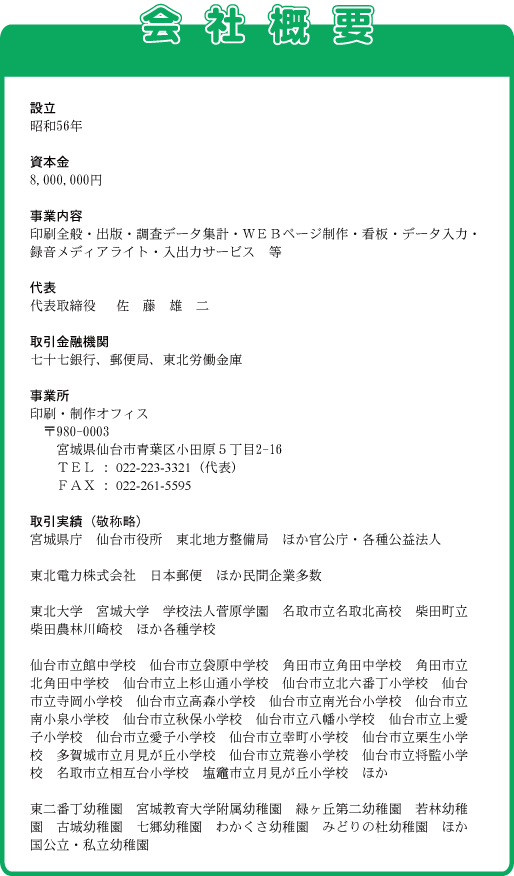 会社概要

設立
昭和56年

資本金
8,000,000円

事業内容
印刷全般・出版・調査データ集計・WEBページ制作・看板・データ入力・録音メディアライト・入出力サービス　等

代表
代表取締役　佐　藤　雄　二

取引金融機関
七十七銀行、郵便局、東北労働金庫

事業所
印刷・制作オフィス
〒980-0003
宮城県仙台市青葉区小田原５丁目2-16
ＴＥＬ：022-223-3321（代表）
ＦＡＸ：022-261-5595

取引実績（敬称略）
宮城県庁　仙台市役所　東北地方整備局　ほか官公庁・各種公益法人

東北電力株式会社　日本郵便　ほか民間企業多数

東北大学　宮城大学　学校法人菅原学園　名取市立名取北高校　柴田町立柴田農林川崎校　ほか各種学校

仙台市立館中学校　仙台市立袋原中学校　角田市立角田中学校　角田市立北角田中学校　仙台市立上杉山通小学校　仙台市立北六番丁小学校　仙台市立寺岡小学校　仙台市立高森小学校　仙台市立南光台小学校　仙台市立南小泉小学校　仙台市立秋保小学校　仙台市立八幡小学校　仙台市立上愛子小学校　仙台市立愛子小学校　仙台市立幸町小学校　仙台市立栗生小学校　多賀城市立月見が丘小学校　仙台市立荒巻小学校　仙台市立将監小学校　名取市立相互台小学校　塩竈市立月見が丘小学校　ほか

東二番丁幼稚園　宮城教育大学附属幼稚園　緑ヶ丘第二幼稚園　若林幼稚園　古城幼稚園　七郷幼稚園　わかくさ幼稚園　みどりの杜幼稚園　ほか国公立・私立幼稚園